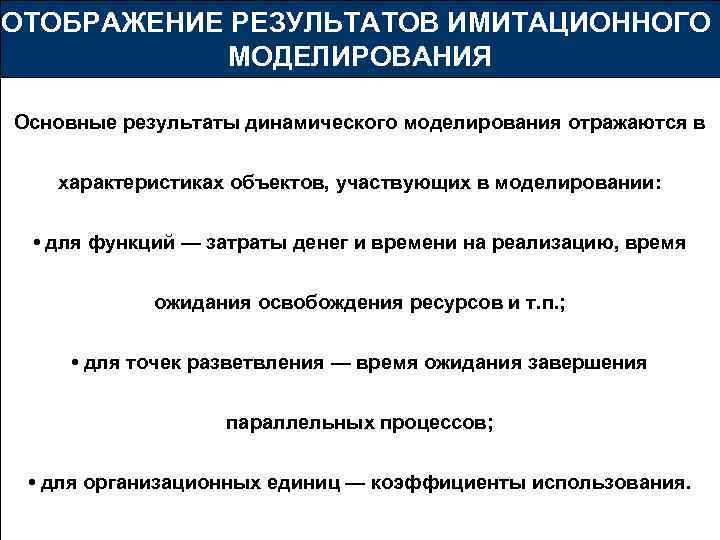 ОТОБРАЖЕНИЕ РЕЗУЛЬТАТОВ ИМИТАЦИОННОГО МОДЕЛИРОВАНИЯ

Основные результаты динамического моделирования отражаются в характеристиках объектов, участвующих в моделировании:

• для функций — затраты денег и времени на реализацию, время ожидания освобождения ресурсов и т.п.;

• для точек разветвления — время ожидания завершения параллельных процессов;

• для организационных единиц — коэффициенты использования.